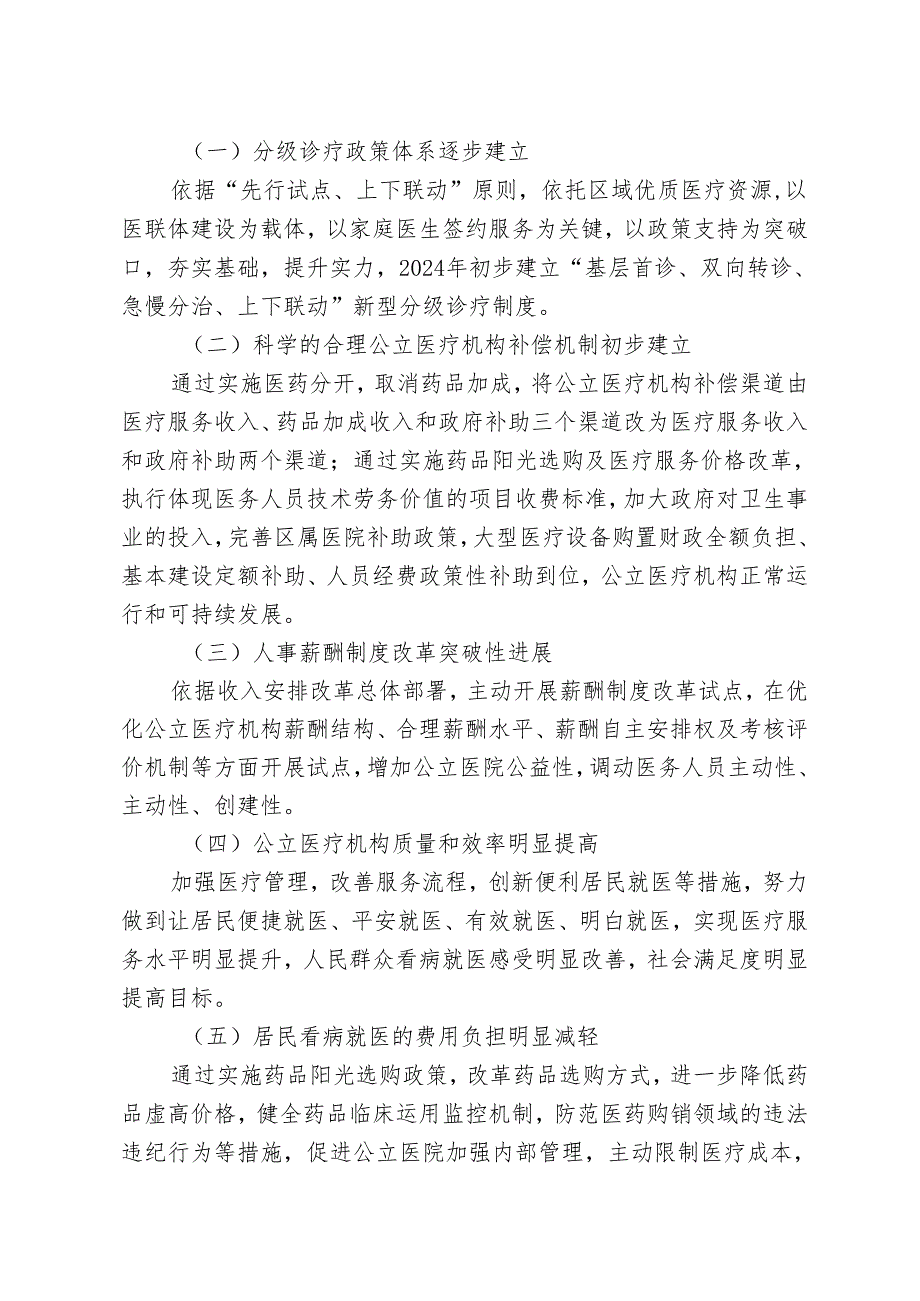 （一）分级诊疗政策体系逐步建立

依据“先行试点、上下联动”原则，依托区域优质医疗资源，以医联体建设为载体，以家庭医生签约服务为关键，以政策支持为突破口，夯实基础，提升实力，2024年初步建立“基层首诊、双向转诊、急慢分治、上下联动”新型分级诊疗制度。

（二）科学的合理公立医疗机构补偿机制初步建立

通过实施医药分开，取消药品加成，将公立医疗机构补偿渠道由医疗服务收入、药品加成收入和政府补助三个渠道改为医疗服务收入和政府补助两个渠道；通过实施药品阳光选购及医疗服务价格改革，执行体现医务人员技术劳务价值的项目收费标准，加大政府对卫生事业的投入，完善区属医院补助政策，大型医疗设备购置财政全额负担、基本建设定额补助、人员经费政策性补助到位，公立医疗机构正常运行和可持续发展。

（三）人事薪酬制度改革突破性进展

依据收入安排改革总体部署，主动开展薪酬制度改革试点，在优化公立医疗机构薪酬结构、合理薪酬水平、薪酬自主安排权及考核评价机制等方面开展试点，增加公立医院公益性，调动医务人员主动性、主动性、创建性。

（四）公立医疗机构质量和效率明显提高

加强医疗管理，改善服务流程，创新便利居民就医等措施，努力做到让居民便捷就医、平安就医、有效就医、明白就医，实现医疗服务水平明显提升，人民群众看病就医感受明显改善，社会满足度明显提高目标。

（五）居民看病就医的费用负担明显减轻

通过实施药品阳光选购政策，改革药品选购方式，进一步降低药品虚高价格，健全药品临床运用监控机制，防范医药购销领域的违法违纪行为等措施，促进公立医院加强内部管理，主动限制医疗成本，